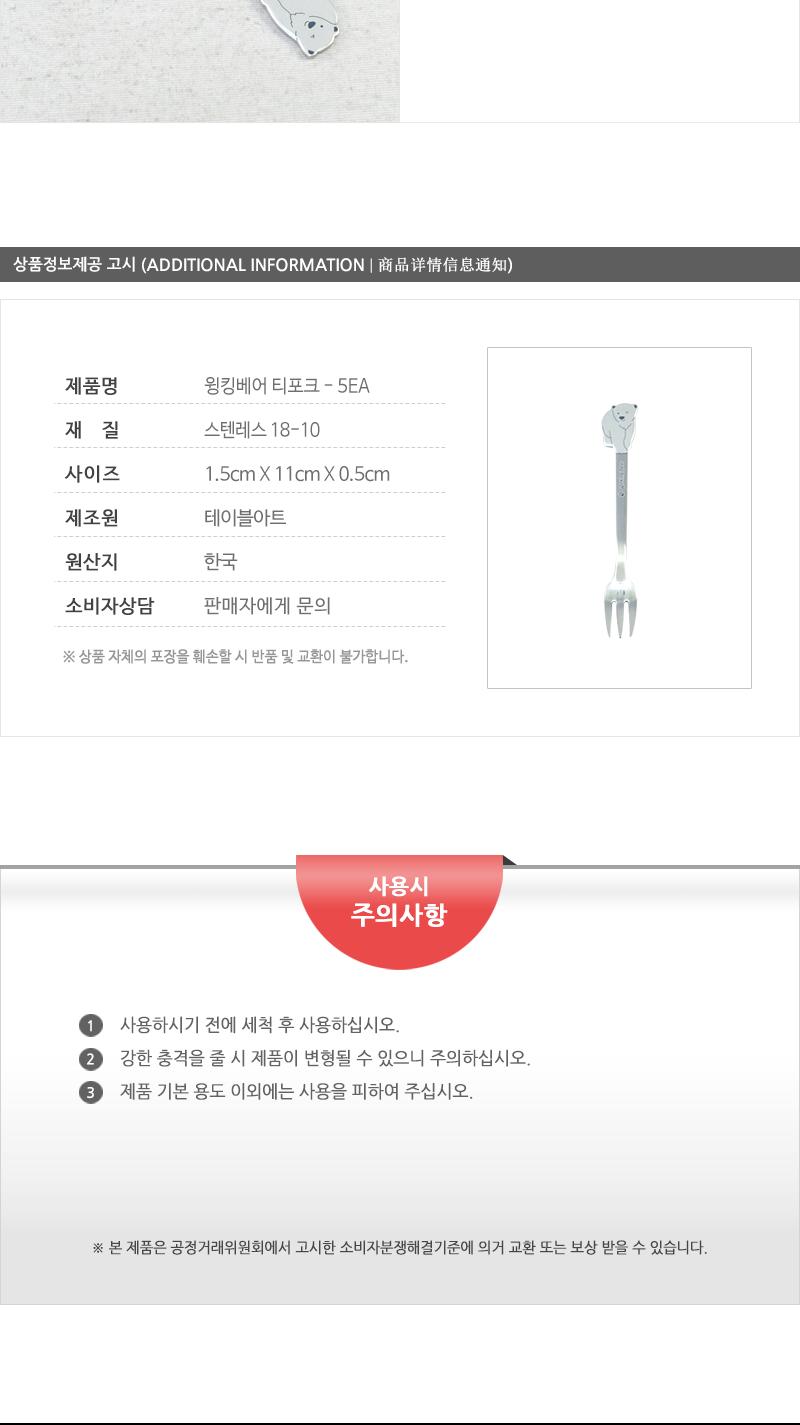 상품정보제공 고시 (ADDITIONAL INFORMATION | 商品详情信息通知)

| 제품명 | 윙킹베어 티포크 - 5EA |
|---|---|
| 재 질 | 스텐레스 18-10 |
| 사이즈 | 1.5cm X 11cm X 0.5cm |
| 제조원 | 테이블아트 |
| 원산지 | 한국 |
| 소비자상담 | 판매자에게 문의 |

※ 상품 자체의 포장을 훼손할 시 반품 및 교환이 불가합니다.

사용시 주의사항

1 사용하시기 전에 세척 후 사용하십시오.
2 강한 충격을 줄 시 제품이 변형될 수 있으니 주의하십시오.
3 제품 기본 용도 이외에는 사용을 피하여 주십시오.

※ 본 제품은 공정거래위원회에서 고시한 소비자분쟁해결기준에 의거 교환 또는 보상 받을 수 있습니다.